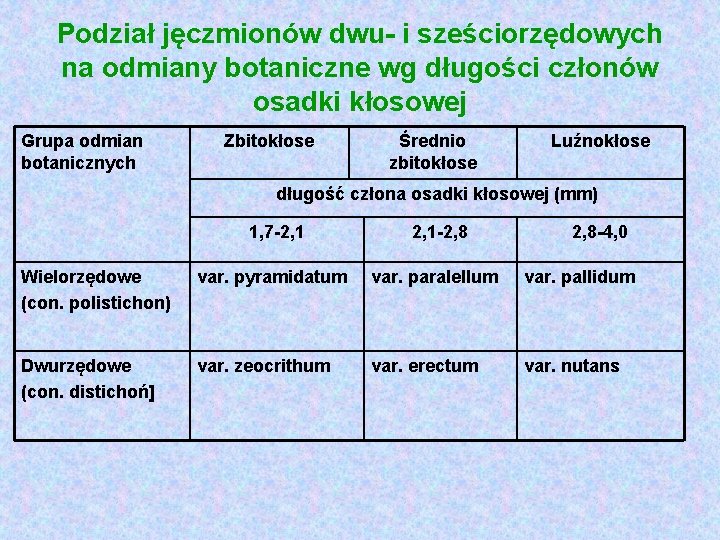 Podział jęczmionów dwu- i sześciorzędowych na odmiany botaniczne wg długości członów osadki kłosowej

| Grupa odmian botanicznych | Zbitokłose | Średnio zbitokłose | Luźnokłose |
|---|---|---|---|
| | długość człona osadki kłosowej (mm) | | |
| | 1,7-2,1 | 2,1-2,8 | 2,8-4,0 |
| Wielorzędowe (con. polistichon) | var. pyramidatum | var. paralellum | var. pallidum |
| Dwurzędowe (con. distichoń] | var. zeocrithum | var. erectum | var. nutans |